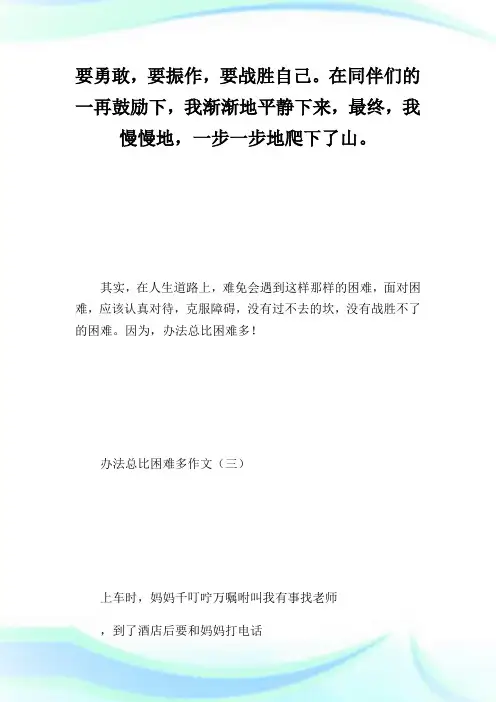 要勇敢，要振作，要战胜自己。在同伴们的一再鼓励下，我渐渐地平静下来，最终，我慢慢地，一步一步地爬下了山。

其实，在人生道路上，难免会遇到这样那样的困难，面对困难，应该认真对待，克服障碍，没有过不去的坎，没有战胜不了的困难。因为，办法总比困难多！

办法总比困难多作文（三）

上车时，妈妈千叮咛万嘱咐叫我有事找老师

，到了酒店后要和妈妈打电话